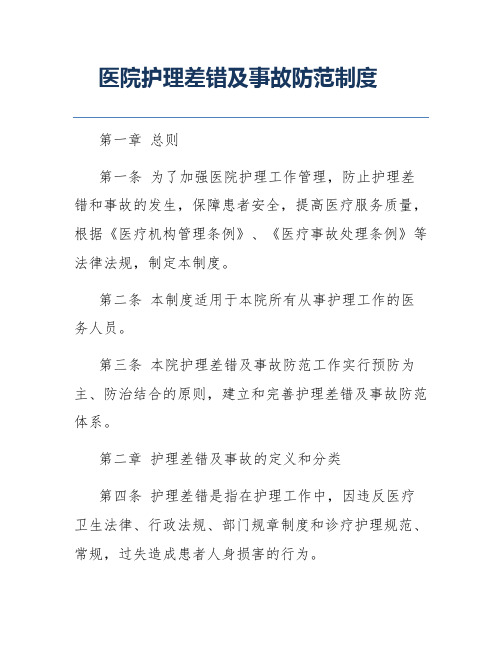 医院护理差错及事故防范制度

第一章 总则

第一条 为了加强医院护理工作管理，防止护理差错和事故的发生，保障患者安全，提高医疗服务质量，根据《医疗机构管理条例》、《医疗事故处理条例》等法律法规，制定本制度。

第二条 本制度适用于本院所有从事护理工作的医务人员。

第三条 本院护理差错及事故防范工作实行预防为主、防治结合的原则，建立和完善护理差错及事故防范体系。

第二章 护理差错及事故的定义和分类

第四条 护理差错是指在护理工作中，因违反医疗卫生法律、行政法规、部门规章制度和诊疗护理规范、常规，过失造成患者人身损害的行为。